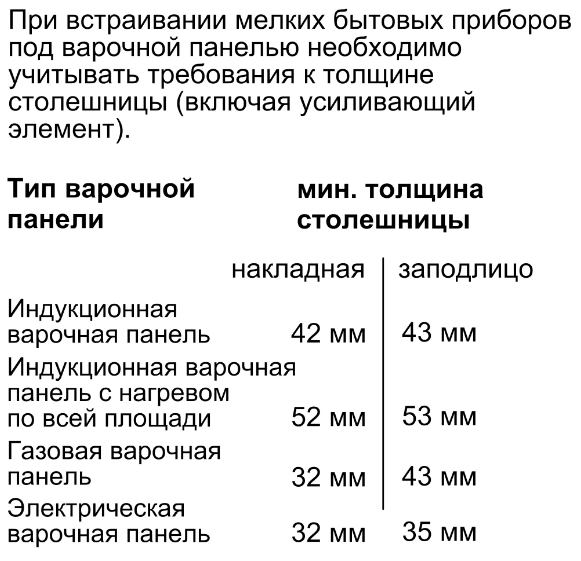 При встраивании мелких бытовых приборов под варочной панелью необходимо учитывать требования к толщине столешницы (включая усиливающий элемент).

| Тип варочной панели | мин. толщина столешницы | |
|---|---|---|
| | накладная | заподлицо |
| Индукционная варочная панель | 42 мм | 43 мм |
| Индукционная варочная панель с нагревом по всей площади | 52 мм | 53 мм |
| Газовая варочная панель | 32 мм | 43 мм |
| Электрическая варочная панель | 32 мм | 35 мм |